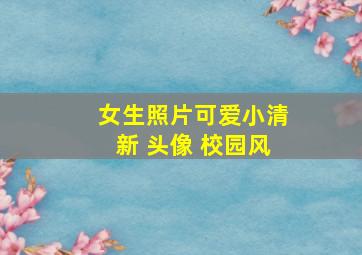 女生照片可爱小清新 头像 校园风